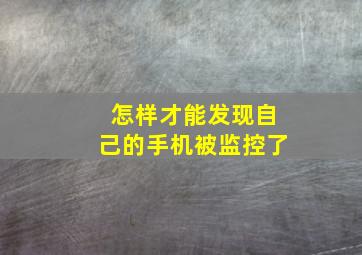 怎样才能发现自己的手机被监控了